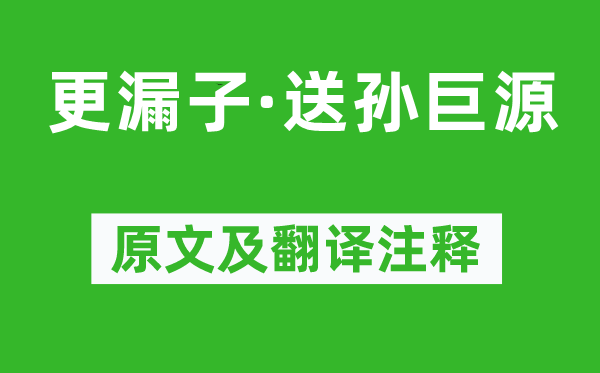 更漏子·送孙巨源

原文及翻译注释